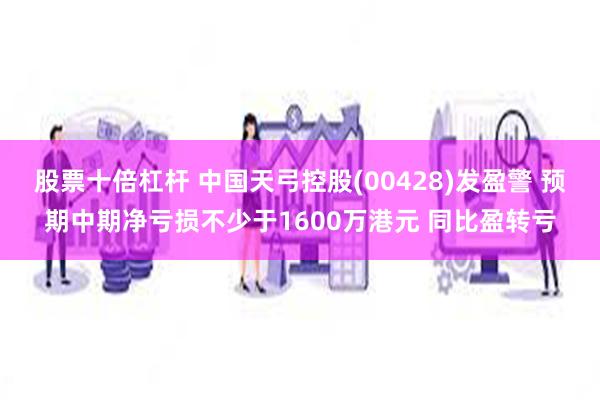 股票十倍杠杆 中国天弓控股(00428)发盈警 预期中期净亏损不少于1600万港元 同比盈转亏